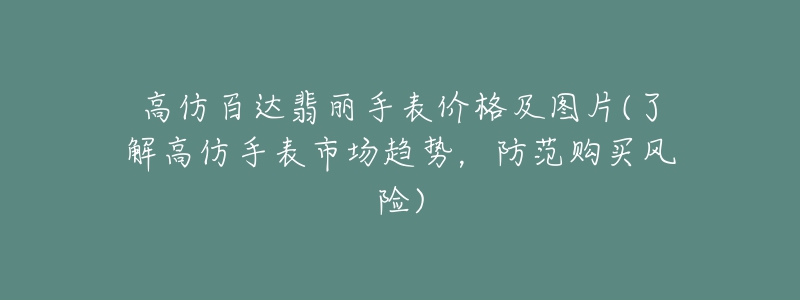 高仿百达翡丽手表价格及图片(了解高仿手表市场趋势，防范购买风险)